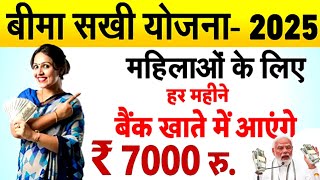 बीमा सखी योजना- 2025

महिलाओं के लिए

हर महीने

बैंक खाते में आएंगे

₹ 7000 रु.